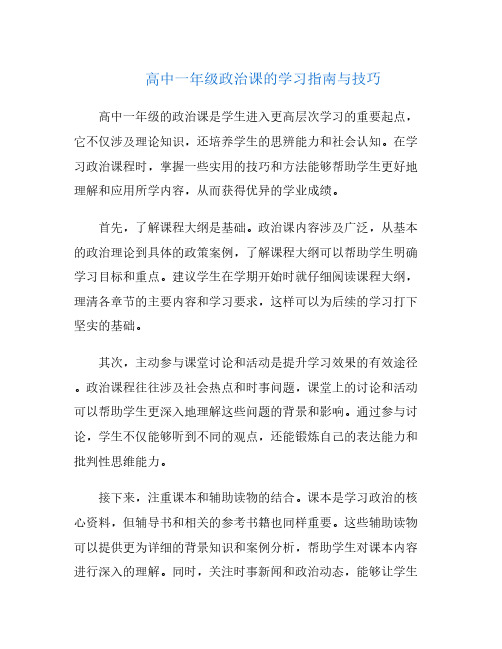 高中一年级政治课的学习指南与技巧

高中一年级的政治课是学生进入更高层次学习的重要起点，它不仅涉及理论知识，还培养学生的思辨能力和社会认知。在学习政治课程时，掌握一些实用的技巧和方法能够帮助学生更好地理解和应用所学内容，从而获得优异的学业成绩。

首先，了解课程大纲是基础。政治课内容涉及广泛，从基本的政治理论到具体的政策案例，了解课程大纲可以帮助学生明确学习目标和重点。建议学生在学期开始时就仔细阅读课程大纲，理清各章节的主要内容和学习要求，这样可以为后续的学习打下坚实的基础。

其次，主动参与课堂讨论和活动是提升学习效果的有效途径。政治课程往往涉及社会热点和时事问题，课堂上的讨论和活动可以帮助学生更深入地理解这些问题的背景和影响。通过参与讨论，学生不仅能够听到不同的观点，还能锻炼自己的表达能力和批判性思维能力。

接下来，注重课本和辅助读物的结合。课本是学习政治的核心资料，但辅导书和相关的参考书籍也同样重要。这些辅助读物可以提供更为详细的背景知识和案例分析，帮助学生对课本内容进行深入的理解。同时，关注时事新闻和政治动态，能够让学生